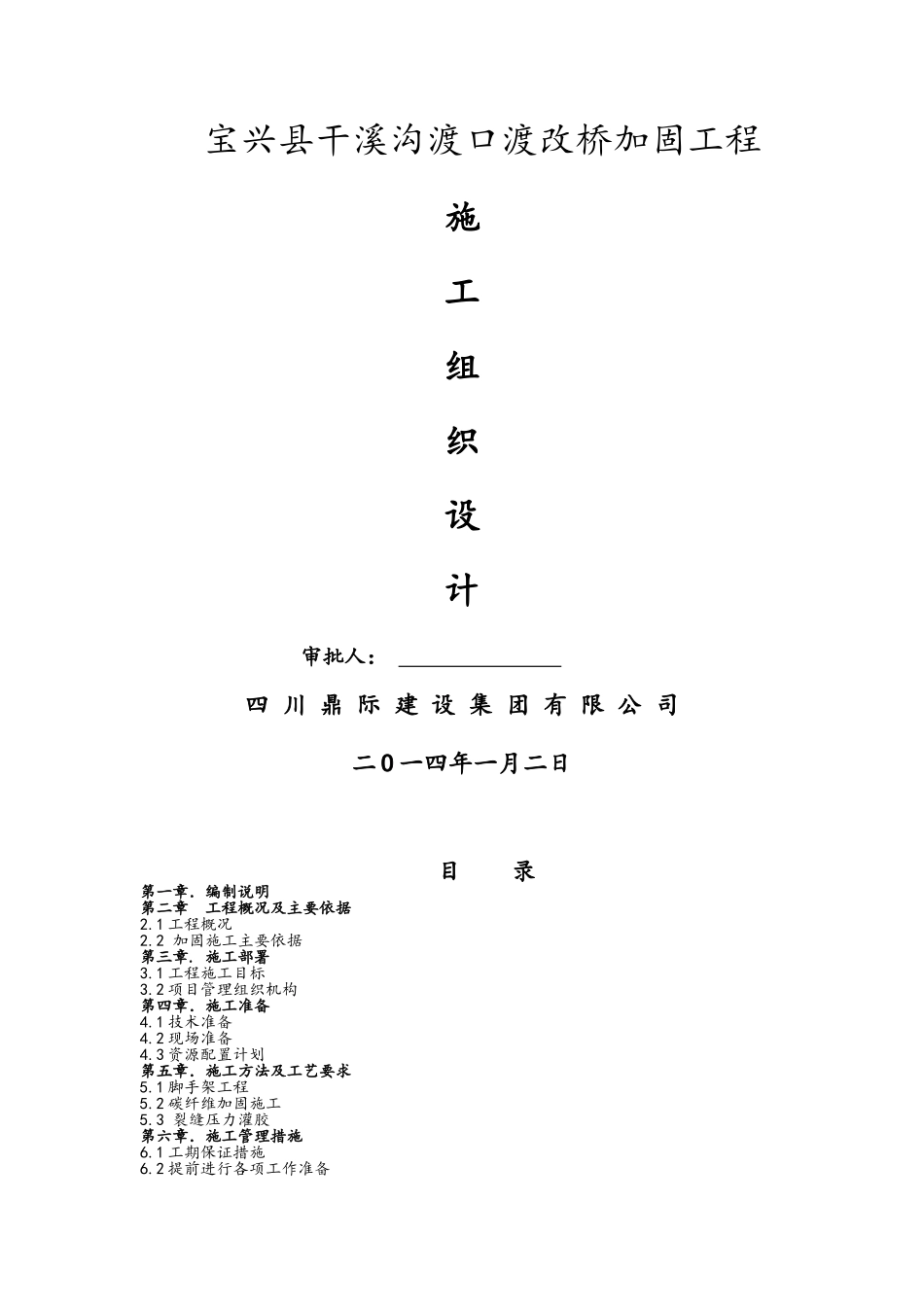 宝兴县干溪沟渡口渡改桥加固工程

施

工

组

织

设

计

审批人：

四川鼎际建设集团有限公司

二0一四年一月二日

目　录

第一章．编制说明
第二章　工程概况及主要依据
2.1 工程概况
2.2 加固施工主要依据
第三章．施工部署
3.1 工程施工目标
3.2 项目管理组织机构
第四章．施工准备
4.1 技术准备
4.2 现场准备
4.3 资源配置计划
第五章．施工方法及工艺要求
5.1 脚手架工程
5.2 碳纤维加固施工
5.3 裂缝压力灌胶
第六章．施工管理措施
6.1 工期保证措施
6.2 提前进行各项工作准备